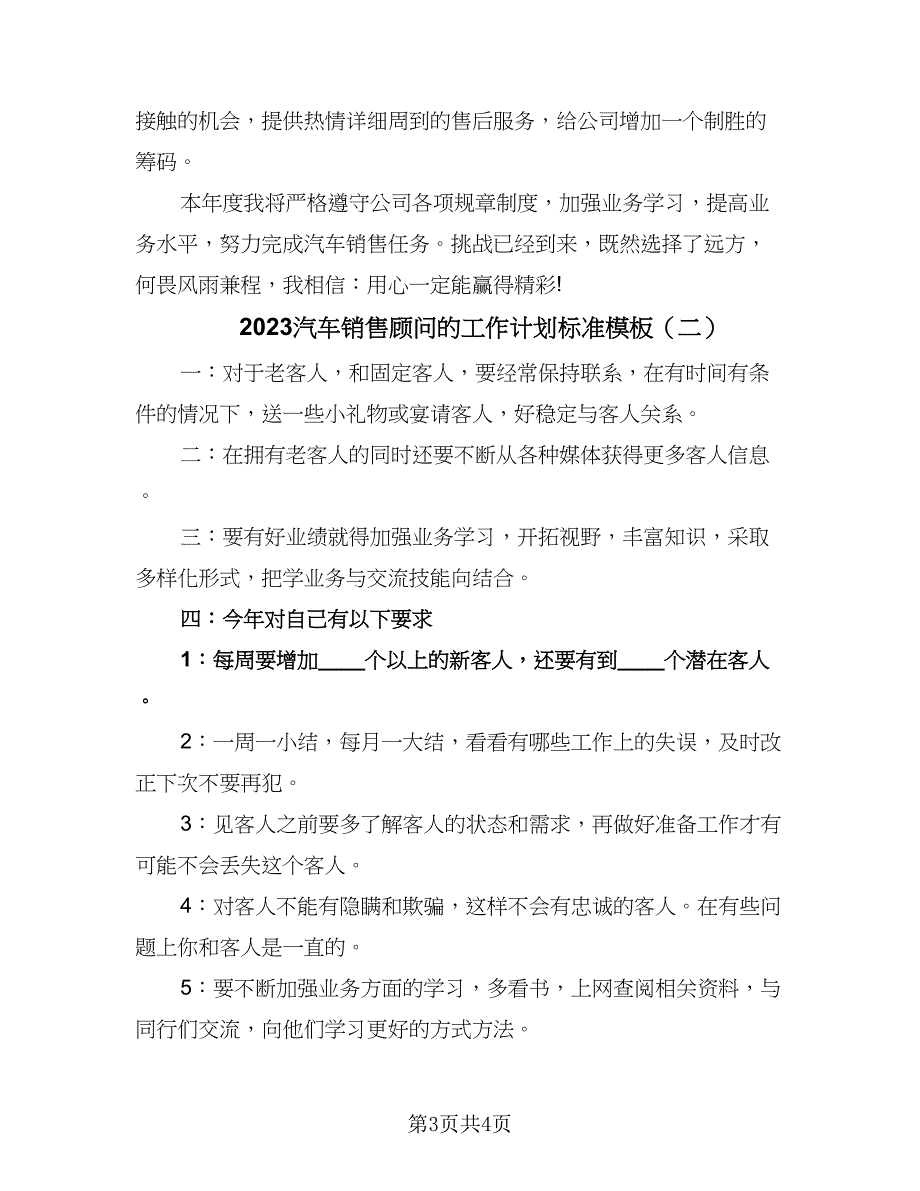 接触的机会，提供热情详细周到的售后服务，给公司增加一个制胜的筹码。

本年度我将严格遵守公司各项规章制度，加强业务学习，提高业务水平，努力完成汽车销售任务。挑战已经到来，既然选择了远方，何畏风雨兼程，我相信：用心一定能赢得精彩!

2023汽车销售顾问的工作计划标准模板（二）

一：对于老客人，和固定客人，要经常保持联系，在有时间有条件的情况下，送一些小礼物或宴请客人，好稳定与客人关系。

二：在拥有老客人的同时还要不断从各种媒体获得更多客人信息。

三：要有好业绩就得加强业务学习，开拓视野，丰富知识，采取多样化形式，把学业务与交流技能向结合。

四：今年对自己有以下要求

1：每周要增加____个以上的新客人，还要有到____个潜在客人。

2：一周一小结，每月一大结，看看有哪些工作上的失误，及时改正下次不要再犯。

3：见客人之前要多了解客人的状态和需求，再做好准备工作才有可能不会丢失这个客人。

4：对客人不能有隐瞒和欺骗，这样不会有忠诚的客人。在有些问题上你和客人是一直的。

5：要不断加强业务方面的学习，多看书，上网查阅相关资料，与同行们交流，向他们学习更好的方式方法。

第3页共4页